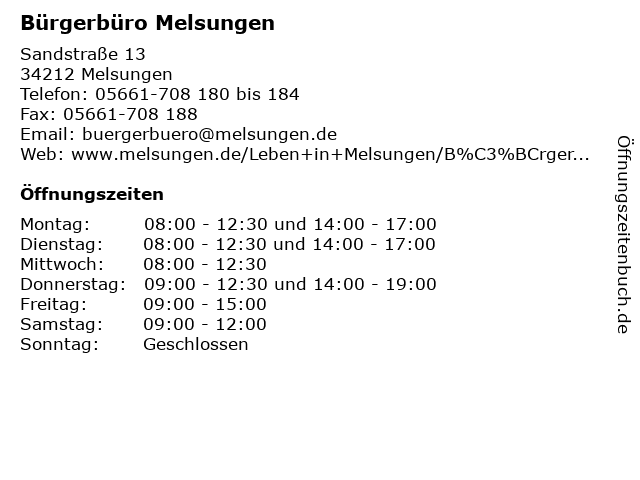 Bürgerbüro Melsungen

Sandstraße 13
34212 Melsungen
Telefon: 05661-708 180 bis 184
Fax: 05661-708 188
Email: buergerbuero@melsungen.de
Web: www.melsungen.de/Leben+in+Melsungen/B%C3%BCrger...

Öffnungszeiten

| | |
|---|---|
| Montag: | 08:00 - 12:30 und 14:00 - 17:00 |
| Dienstag: | 08:00 - 12:30 und 14:00 - 17:00 |
| Mittwoch: | 08:00 - 12:30 |
| Donnerstag: | 09:00 - 12:30 und 14:00 - 19:00 |
| Freitag: | 09:00 - 15:00 |
| Samstag: | 09:00 - 12:00 |
| Sonntag: | Geschlossen |

Öffnungszeitenbuch.de